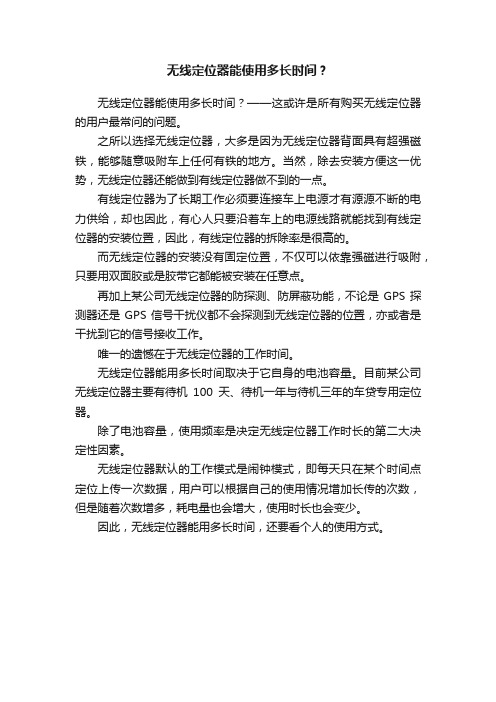 无线定位器能使用多长时间？

无线定位器能使用多长时间？——这或许是所有购买无线定位器的用户最常问的问题。

之所以选择无线定位器，大多是因为无线定位器背面具有超强磁铁，能够随意吸附车上任何有铁的地方。当然，除去安装方便这一优势，无线定位器还能做到有线定位器做不到的一点。

有线定位器为了长期工作必须要连接车上电源才有源源不断的电力供给，却也因此，有心人只要沿着车上的电源线路就能找到有线定位器的安装位置，因此，有线定位器的拆除率是很高的。

而无线定位器的安装没有固定位置，不仅可以依靠强磁进行吸附，只要用双面胶或是胶带它都能被安装在任意点。

再加上某公司无线定位器的防探测、防屏蔽功能，不论是 GPS 探测器还是 GPS 信号干扰仪都不会探测到无线定位器的位置，亦或者是干扰到它的信号接收工作。

唯一的遗憾在于无线定位器的工作时间。

无线定位器能用多长时间取决于它自身的电池容量。目前某公司无线定位器主要有待机 100 天、待机一年与待机三年的车贷专用定位器。

除了电池容量，使用频率是决定无线定位器工作时长的第二大决定性因素。

无线定位器默认的工作模式是闹钟模式，即每天只在某个时间点定位上传一次数据，用户可以根据自己的使用情况增加长传的次数，但是随着次数增多，耗电量也会增大，使用时长也会变少。

因此，无线定位器能用多长时间，还要看个人的使用方式。